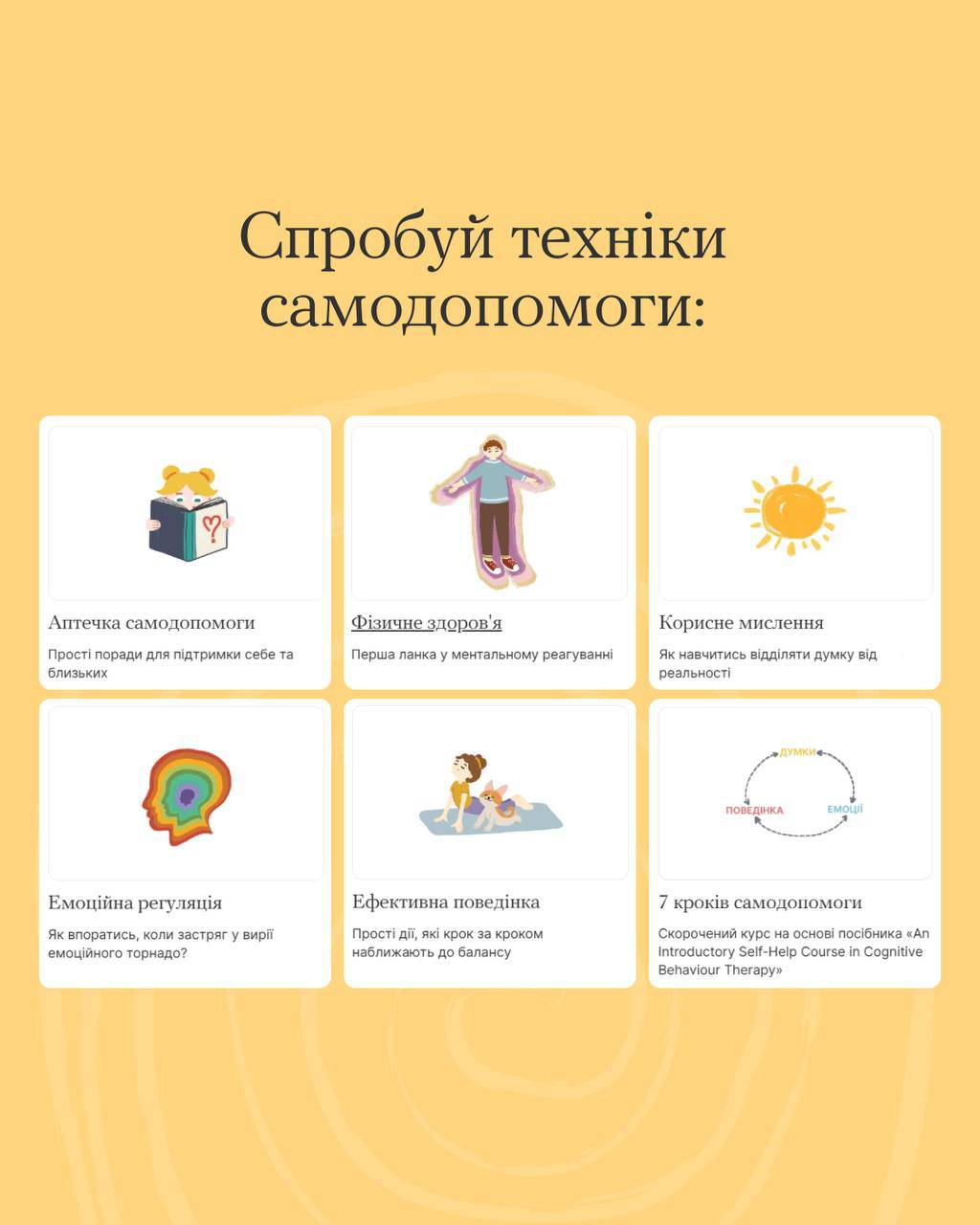 Спробуй техніки самодопомоги:

Аптечка самодопомоги

Прості поради для підтримки себе та близьких

Фізичне здоров'я

Перша ланка у ментальному реагуванні

Корисне мислення

Як навчитись відділяти думку від реальності

Емоційна регуляція

Як впоратись, коли застряг у вирії емоційного торнадо?

Ефективна поведінка

Прості дії, які крок за кроком наближають до балансу

ДУМКИ
ПОВЕДІНКА
ЕМОЦІЇ

7 кроків самодопомоги

Скорочений курс на основі посібника «An Introductory Self-Help Course in Cognitive Behaviour Therapy»